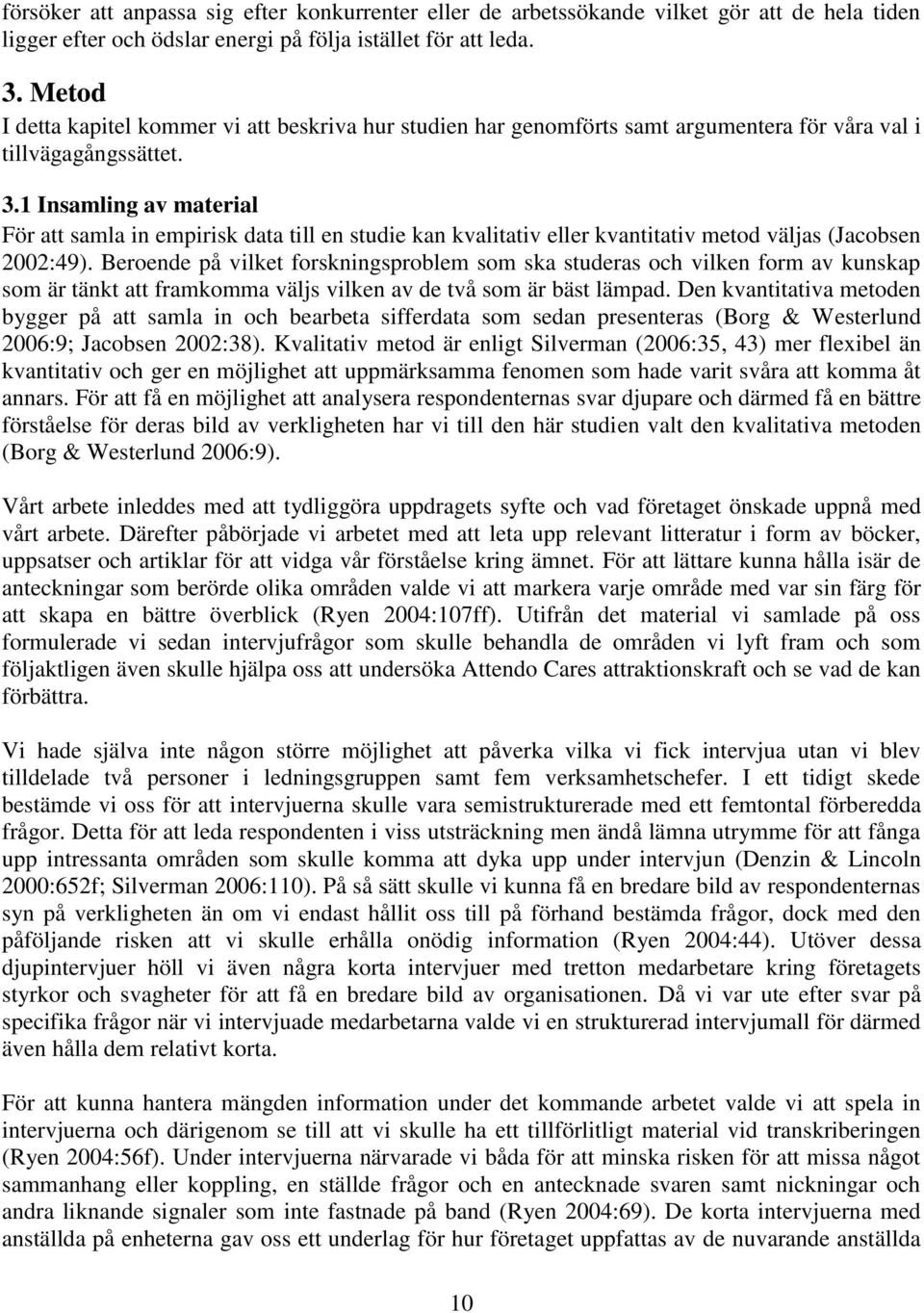 försöker att anpassa sig efter konkurrenter eller de arbetssökande vilket gör att de hela tiden ligger efter och ödslar energi på följa istället för att leda.

3. Metod
I detta kapitel kommer vi att beskriva hur studien har genomförts samt argumentera för våra val i tillvägagångssättet.

3.1 Insamling av material
För att samla in empirisk data till en studie kan kvalitativ eller kvantitativ metod väljas (Jacobsen 2002:49). Beroende på vilket forskningsproblem som ska studeras och vilken form av kunskap som är tänkt att framkomma väljs vilken av de två som är bäst lämpad. Den kvantitativa metoden bygger på att samla in och bearbeta sifferdata som sedan presenteras (Borg & Westerlund 2006:9; Jacobsen 2002:38). Kvalitativ metod är enligt Silverman (2006:35, 43) mer flexibel än kvantitativ och ger en möjlighet att uppmärksamma fenomen som hade varit svåra att komma åt annars. För att få en möjlighet att analysera respondenternas svar djupare och därmed få en bättre förståelse för deras bild av verkligheten har vi till den här studien valt den kvalitativa metoden (Borg & Westerlund 2006:9).

Vårt arbete inleddes med att tydliggöra uppdragets syfte och vad företaget önskade uppnå med vårt arbete. Därefter påbörjade vi arbetet med att leta upp relevant litteratur i form av böcker, uppsatser och artiklar för att vidga vår förståelse kring ämnet. För att lättare kunna hålla isär de anteckningar som berörde olika områden valde vi att markera varje område med var sin färg för att skapa en bättre överblick (Ryen 2004:107ff). Utifrån det material vi samlade på oss formulerade vi sedan intervjufrågor som skulle behandla de områden vi lyft fram och som följaktligen även skulle hjälpa oss att undersöka Attendo Cares attraktionskraft och se vad de kan förbättra.

Vi hade själva inte någon större möjlighet att påverka vilka vi fick intervjua utan vi blev tilldelade två personer i ledningsgruppen samt fem verksamhetschefer. I ett tidigt skede bestämde vi oss för att intervjuerna skulle vara semistrukturerade med ett femtontal förberedda frågor. Detta för att leda respondenten i viss utsträckning men ändå lämna utrymme för att fånga upp intressanta områden som skulle komma att dyka upp under intervjun (Denzin & Lincoln 2000:652f; Silverman 2006:110). På så sätt skulle vi kunna få en bredare bild av respondenternas syn på verkligheten än om vi endast hållit oss till på förhand bestämda frågor, dock med den påföljande risken att vi skulle erhålla onödig information (Ryen 2004:44). Utöver dessa djupintervjuer höll vi även några korta intervjuer med tretton medarbetare kring företagets styrkor och svagheter för att få en bredare bild av organisationen. Då vi var ute efter svar på specifika frågor när vi intervjuade medarbetarna valde vi en strukturerad intervjumall för därmed även hålla dem relativt korta.

För att kunna hantera mängden information under det kommande arbetet valde vi att spela in intervjuerna och därigenom se till att vi skulle ha ett tillförlitligt material vid transkriberingen (Ryen 2004:56f). Under intervjuerna närvarade vi båda för att minska risken för att missa något sammanhang eller koppling, en ställde frågor och en antecknade svaren samt nickningar och andra liknande signaler som inte fastnade på band (Ryen 2004:69). De korta intervjuerna med anställda på enheterna gav oss ett underlag för hur företaget uppfattas av de nuvarande anställda

10